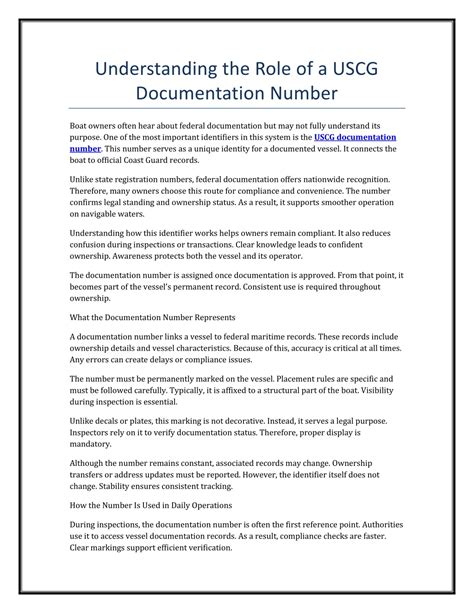 Understanding the Role of a USCG Documentation Number

Boat owners often hear about federal documentation but may not fully understand its purpose. One of the most important identifiers in this system is the USCG documentation number. This number serves as a unique identity for a documented vessel. It connects the boat to official Coast Guard records.

Unlike state registration numbers, federal documentation offers nationwide recognition. Therefore, many owners choose this route for compliance and convenience. The number confirms legal standing and ownership status. As a result, it supports smoother operation on navigable waters.

Understanding how this identifier works helps owners remain compliant. It also reduces confusion during inspections or transactions. Clear knowledge leads to confident ownership. Awareness protects both the vessel and its operator.

The documentation number is assigned once documentation is approved. From that point, it becomes part of the vessel's permanent record. Consistent use is required throughout ownership.

What the Documentation Number Represents

A documentation number links a vessel to federal maritime records. These records include ownership details and vessel characteristics. Because of this, accuracy is critical at all times. Any errors can create delays or compliance issues.

The number must be permanently marked on the vessel. Placement rules are specific and must be followed carefully. Typically, it is affixed to a structural part of the boat. Visibility during inspection is essential.

Unlike decals or plates, this marking is not decorative. Instead, it serves a legal purpose. Inspectors rely on it to verify documentation status. Therefore, proper display is mandatory.

Although the number remains constant, associated records may change. Ownership transfers or address updates must be reported. However, the identifier itself does not change. Stability ensures consistent tracking.

How the Number Is Used in Daily Operations

During inspections, the documentation number is often the first reference point. Authorities use it to access vessel documentation records. As a result, compliance checks are faster. Clear markings support efficient verification.